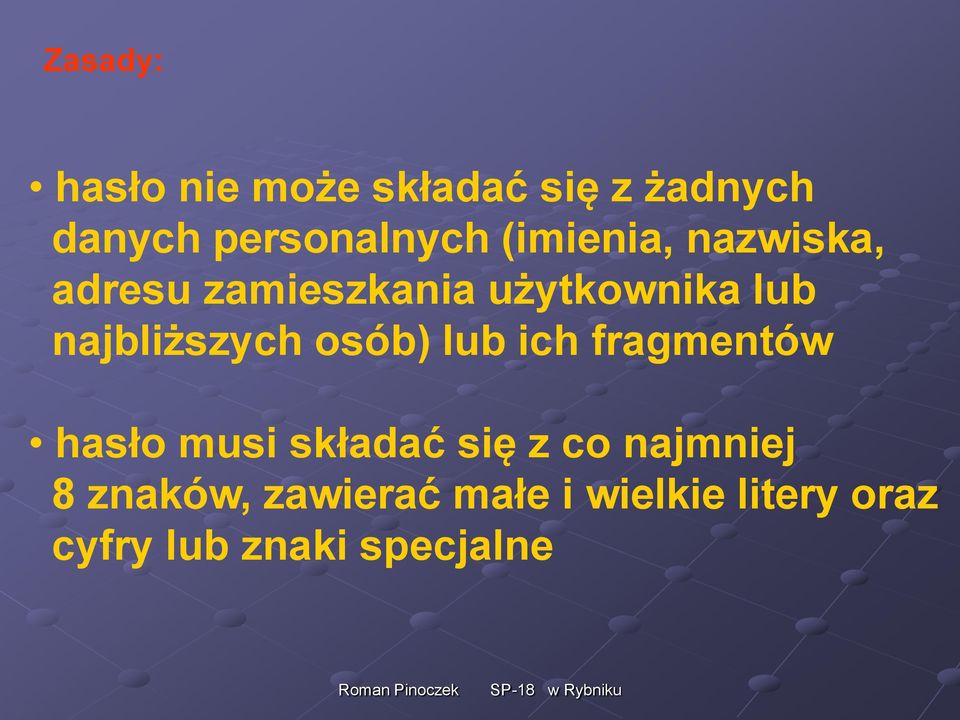 Zasady:

• hasło nie może składać się z żadnych danych personalnych (imienia, nazwiska, adresu zamieszkania użytkownika lub najbliższych osób) lub ich fragmentów

• hasło musi składać się z co najmniej 8 znaków, zawierać małe i wielkie litery oraz cyfry lub znaki specjalne

Roman Pinoczek SP-18 w Rybniku